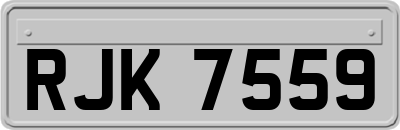 RJK 7559